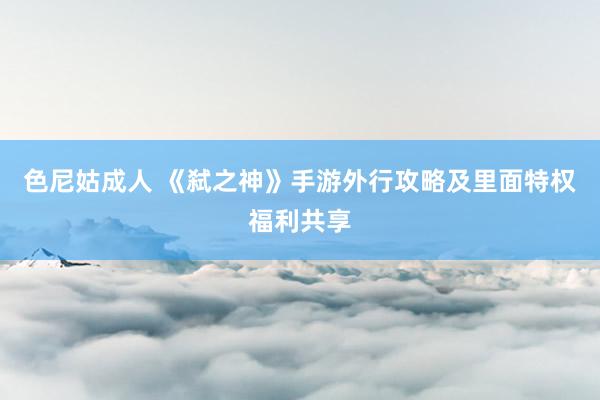 色尼姑成人 《弑之神》手游外行攻略及里面特权福利共享